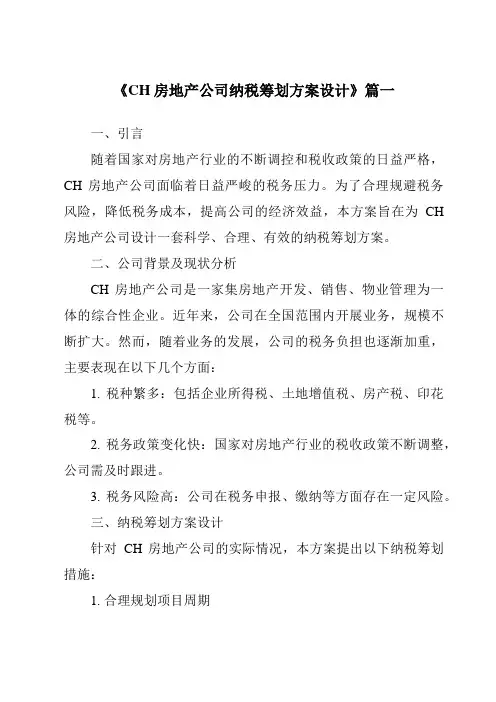 《CH 房地产公司纳税筹划方案设计》篇一

一、引言

随着国家对房地产行业的不断调控和税收政策的日益严格，CH 房地产公司面临着日益严峻的税务压力。为了合理规避税务风险，降低税务成本，提高公司的经济效益，本方案旨在为 CH 房地产公司设计一套科学、合理、有效的纳税筹划方案。

二、公司背景及现状分析

CH 房地产公司是一家集房地产开发、销售、物业管理为一体的综合性企业。近年来，公司在全国范围内开展业务，规模不断扩大。然而，随着业务的发展，公司的税务负担也逐渐加重，主要表现在以下几个方面：

1. 税种繁多：包括企业所得税、土地增值税、房产税、印花税等。

2. 税务政策变化快：国家对房地产行业的税收政策不断调整，公司需及时跟进。

3. 税务风险高：公司在税务申报、缴纳等方面存在一定风险。

三、纳税筹划方案设计

针对 CH 房地产公司的实际情况，本方案提出以下纳税筹划措施：

1. 合理规划项目周期